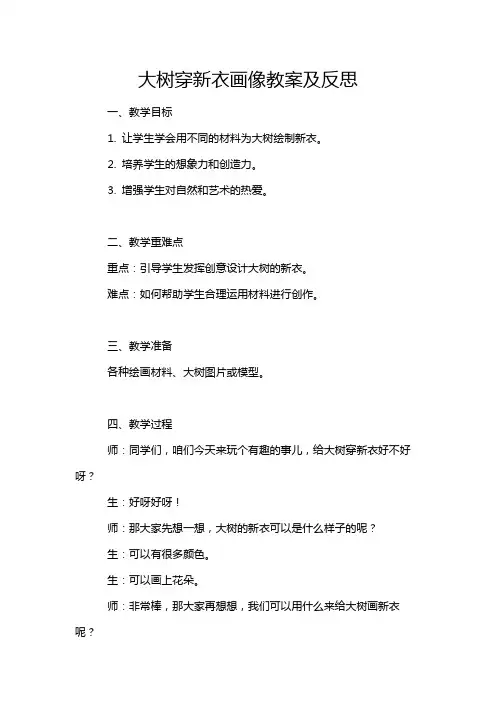 大树穿新衣画像教案及反思

一、教学目标

1. 让学生学会用不同的材料为大树绘制新衣。

2. 培养学生的想象力和创造力。

3. 增强学生对自然和艺术的热爱。

二、教学重难点

重点：引导学生发挥创意设计大树的新衣。

难点：如何帮助学生合理运用材料进行创作。

三、教学准备

各种绘画材料、大树图片或模型。

四、教学过程

师：同学们，咱们今天来玩个有趣的事儿，给大树穿新衣好不好呀？

生：好呀好呀！

师：那大家先想一想，大树的新衣可以是什么样子的呢？

生：可以有很多颜色。

生：可以画上花朵。

师：非常棒，那大家再想想，我们可以用什么来给大树画新衣呢？